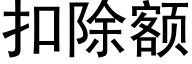 扣除额